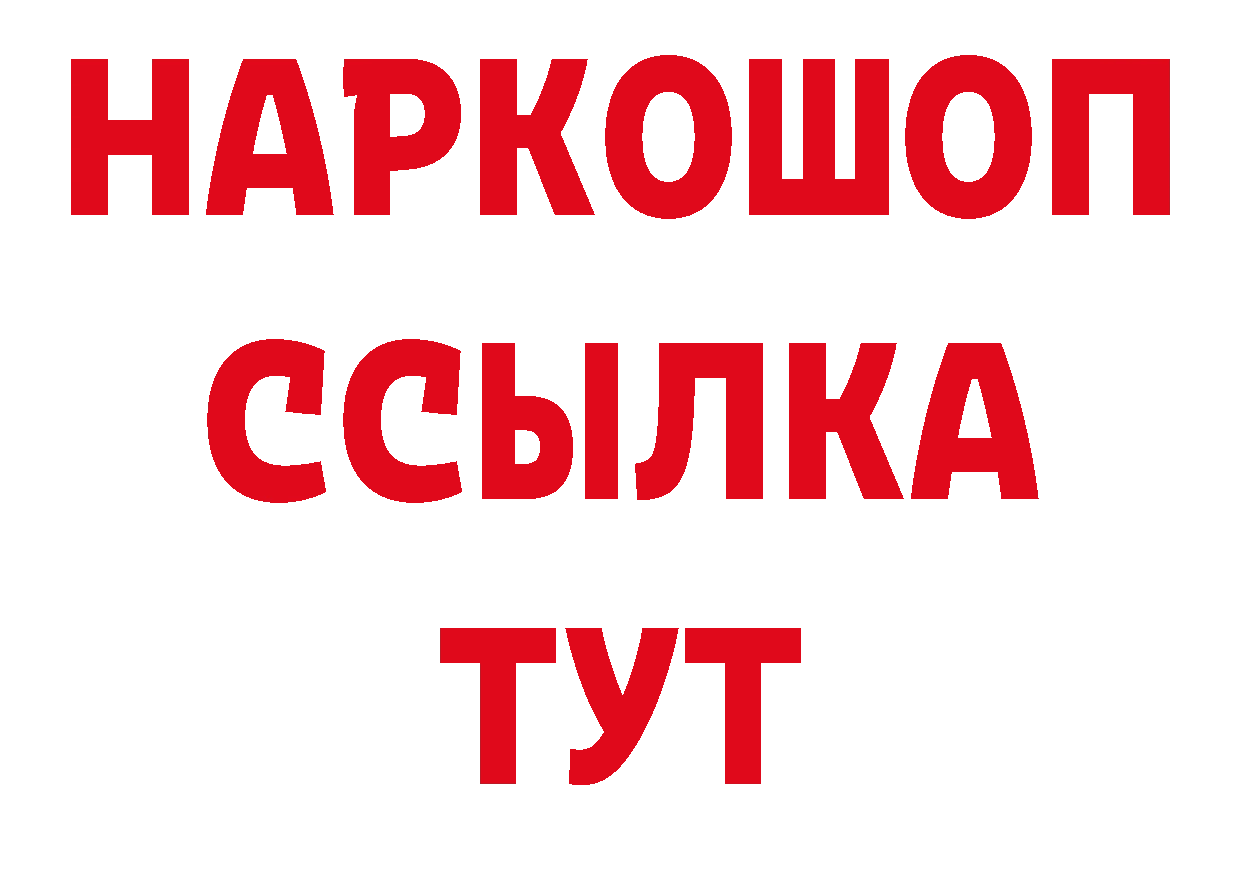 НАРКОШОП
ССЫЛКА
ТУТ